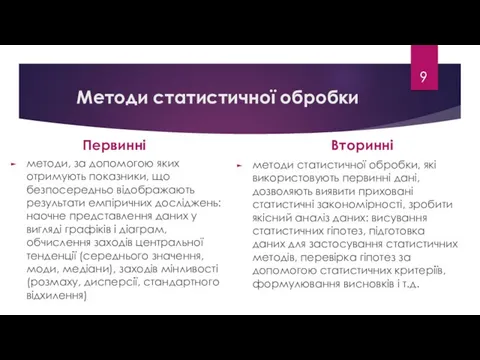 9

Методи статистичної обробки

Первинні

методи, за допомогою яких отримують показники, що безпосередньо відображають результати емпіричних досліджень: наочне представлення даних у вигляді графіків і діаграм, обчислення заходів центральної тенденції (середнього значення, моди, медіани), заходів мінливості (розмаху, дисперсії, стандартного відхилення)

Вторинні

методи статистичної обробки, які використовують первинні дані, дозволяють виявити приховані статистичні закономірності, зробити якісний аналіз даних: висування статистичних гіпотез, підготовка даних для застосування статистичних методів, перевірка гіпотез за допомогою статистичних критеріїв, формулювання висновків і т.д.